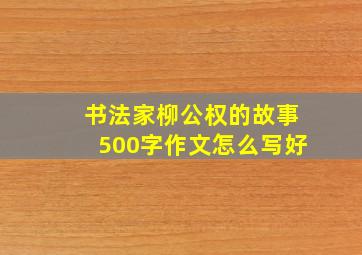 书法家柳公权的故事
500字作文怎么写好